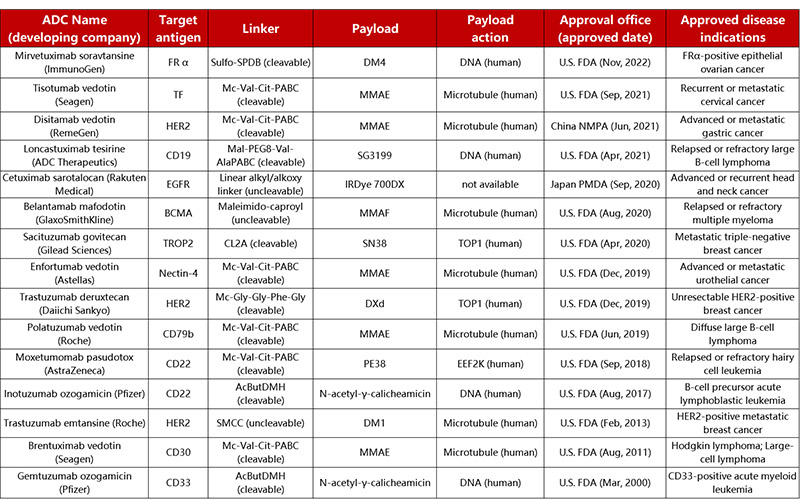 | ADC Name (developing company) | Target antigen | Linker | Payload | Payload action | Approval office (approved date) | Approved disease indications |
|---|---|---|---|---|---|---|
| Mirvetuximab soravtansine (ImmunoGen) | FR α | Sulfo-SPDB (cleavable) | DM4 | DNA (human) | U.S. FDA (Nov, 2022) | FRα-positive epithelial ovarian cancer |
| Tisotumab vedotin (Seagen) | TF | Mc-Val-Cit-PABC (cleavable) | MMAE | Microtubule (human) | U.S. FDA (Sep, 2021) | Recurrent or metastatic cervical cancer |
| Disitamab vedotin (RemeGen) | HER2 | Mc-Val-Cit-PABC (cleavable) | MMAE | Microtubule (human) | China NMPA (Jun, 2021) | Advanced or metastatic gastric cancer |
| Loncastuximab tesirine (ADC Therapeutics) | CD19 | Mal-PEG8-Val-AlaPABC (cleavable) | SG3199 | DNA (human) | U.S. FDA (Apr, 2021) | Relapsed or refractory large B-cell lymphoma |
| Cetuximab sarotalocan (Rakuten Medical) | EGFR | Linear alkyl/alkoxy linker (uncleavable) | IRDye 700DX | not available | Japan PMDA (Sep, 2020) | Advanced or recurrent head and neck cancer |
| Belantamab mafodotin (GlaxoSmithKline) | BCMA | Maleimido-caproyl (uncleavable) | MMAF | Microtubule (human) | U.S. FDA (Aug, 2020) | Relapsed or refractory multiple myeloma |
| Sacituzumab govitecan (Gilead Sciences) | TROP2 | CL2A (cleavable) | SN38 | TOP1 (human) | U.S. FDA (Apr, 2020) | Metastatic triple-negative breast cancer |
| Enfortumab vedotin (Astellas) | Nectin-4 | Mc-Val-Cit-PABC (cleavable) | MMAE | Microtubule (human) | U.S. FDA (Dec, 2019) | Advanced or metastatic urothelial cancer |
| Trastuzumab deruxtecan (Daiichi Sankyo) | HER2 | Mc-Gly-Gly-Phe-Gly (cleavable) | DXd | TOP1 (human) | U.S. FDA (Dec, 2019) | Unresectable HER2-positive breast cancer |
| Polatuzumab vedotin (Roche) | CD79b | Mc-Val-Cit-PABC (cleavable) | MMAE | Microtubule (human) | U.S. FDA (Jun, 2019) | Diffuse large B-cell lymphoma |
| Moxetumomab pasudotox (AstraZeneca) | CD22 | Mc-Val-Cit-PABC (cleavable) | PE38 | EEF2K (human) | U.S. FDA (Sep, 2018) | Relapsed or refractory hairy cell leukemia |
| Inotuzumab ozogamicin (Pfizer) | CD22 | AcButDMH (cleavable) | N-acetyl-γ-calicheamicin | DNA (human) | U.S. FDA (Aug, 2017) | B-cell precursor acute lymphoblastic leukemia |
| Trastuzumab emtansine (Roche) | HER2 | SMCC (uncleavable) | DM1 | Microtubule (human) | U.S. FDA (Feb, 2013) | HER2-positive metastatic breast cancer |
| Brentuximab vedotin (Seagen) | CD30 | Mc-Val-Cit-PABC (cleavable) | MMAE | Microtubule (human) | U.S. FDA (Aug, 2011) | Hodgkin lymphoma; Large-cell lymphoma |
| Gemtuzumab ozogamicin (Pfizer) | CD33 | AcButDMH (cleavable) | N-acetyl-γ-calicheamicin | DNA (human) | U.S. FDA (Mar, 2000) | CD33-positive acute myeloid leukemia |